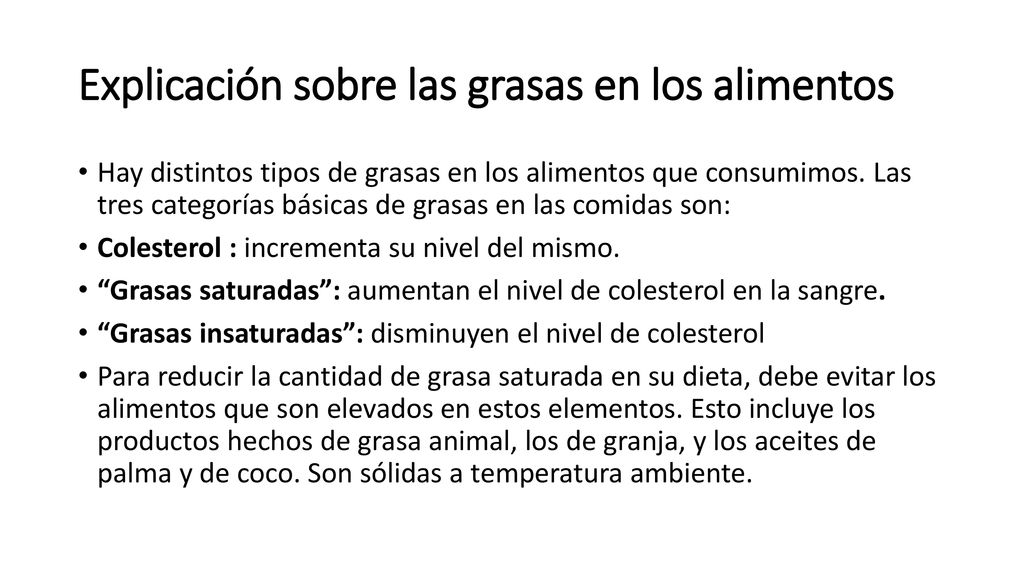 Explicación sobre las grasas en los alimentos

• Hay distintos tipos de grasas en los alimentos que consumimos. Las tres categorías básicas de grasas en las comidas son:
• Colesterol : incrementa su nivel del mismo.
• “Grasas saturadas”: aumentan el nivel de colesterol en la sangre.
• “Grasas insaturadas”: disminuyen el nivel de colesterol
• Para reducir la cantidad de grasa saturada en su dieta, debe evitar los alimentos que son elevados en estos elementos. Esto incluye los productos hechos de grasa animal, los de granja, y los aceites de palma y de coco. Son sólidas a temperatura ambiente.